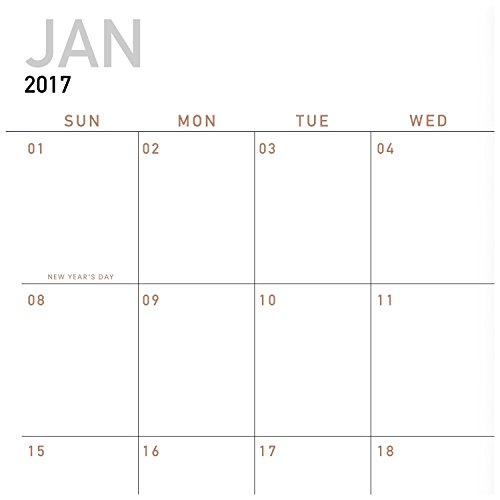 JAN
2017

| SUN | MON | TUE | WED |
|---|---|---|---|
| 01 NEW YEAR'S DAY | 02 | 03 | 04 |
| 08 | 09 | 10 | 11 |
| 15 | 16 | 17 | 18 |